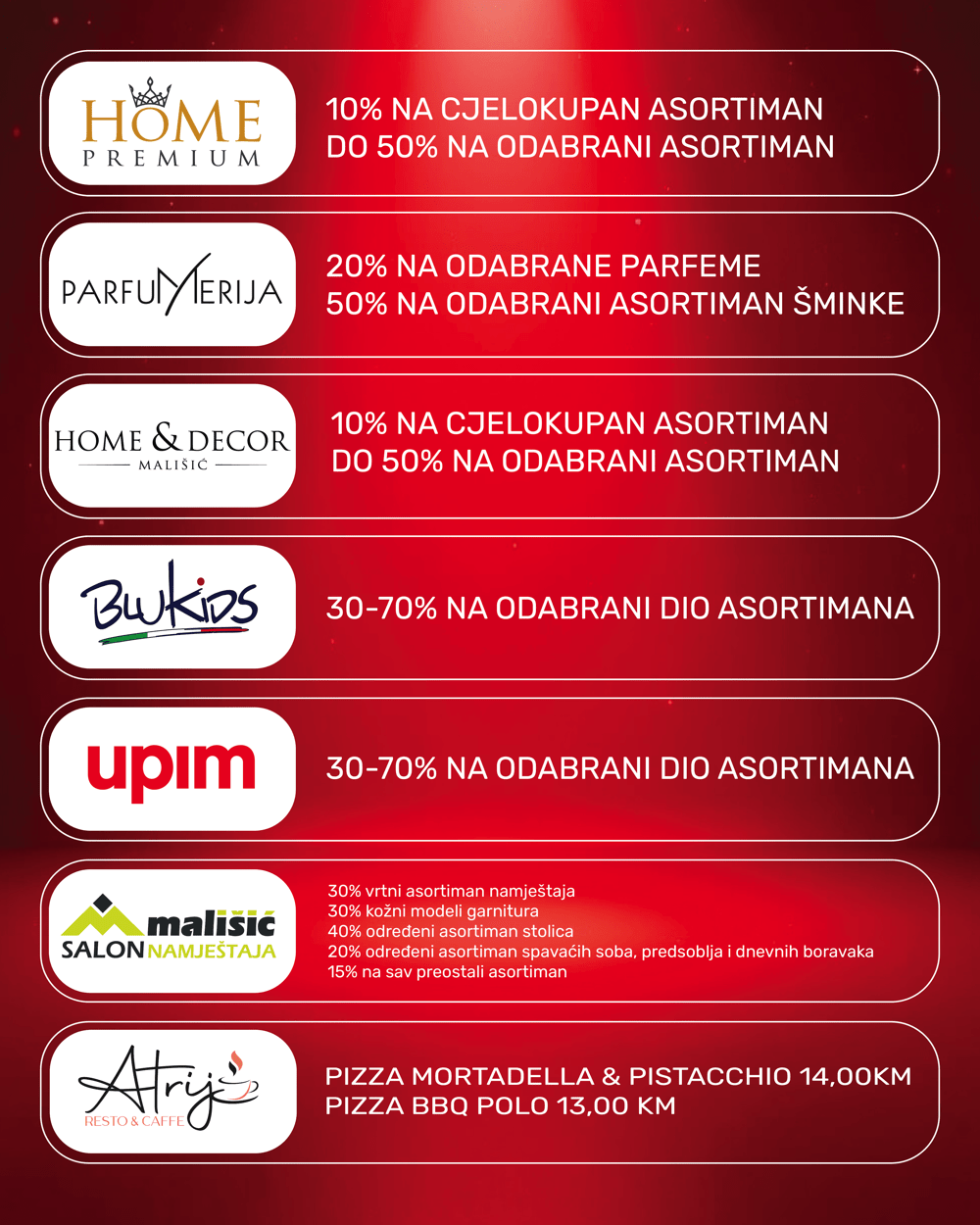 HOME
PREMIUM

10% NA CJELOKUPAN ASORTIMAN
DO 50% NA ODABRANI ASORTIMAN

PARFUMERIJA

20% NA ODABRANE PARFEME
50% NA ODABRANI ASORTIMAN ŠMINKE

HOME & DECOR
MALIŠIĆ

10% NA CJELOKUPAN ASORTIMAN
DO 50% NA ODABRANI ASORTIMAN

BLUKIDS

30-70% NA ODABRANI DIO ASORTIMANA

upim

30-70% NA ODABRANI DIO ASORTIMANA

mališić
SALON NAMJEŠTAJA

30% vrtni asortiman namještaja
30% kožni modeli garnitura
40% određeni asortiman stolica
20% određeni asortiman spavaćih soba, predsoblja i dnevnih boravaka
15% na sav preostali asortiman

Atrij
RESTO & CAFFE

PIZZA MORTADELLA & PISTACCHIO 14,00KM
PIZZA BBQ POLO 13,00 KM